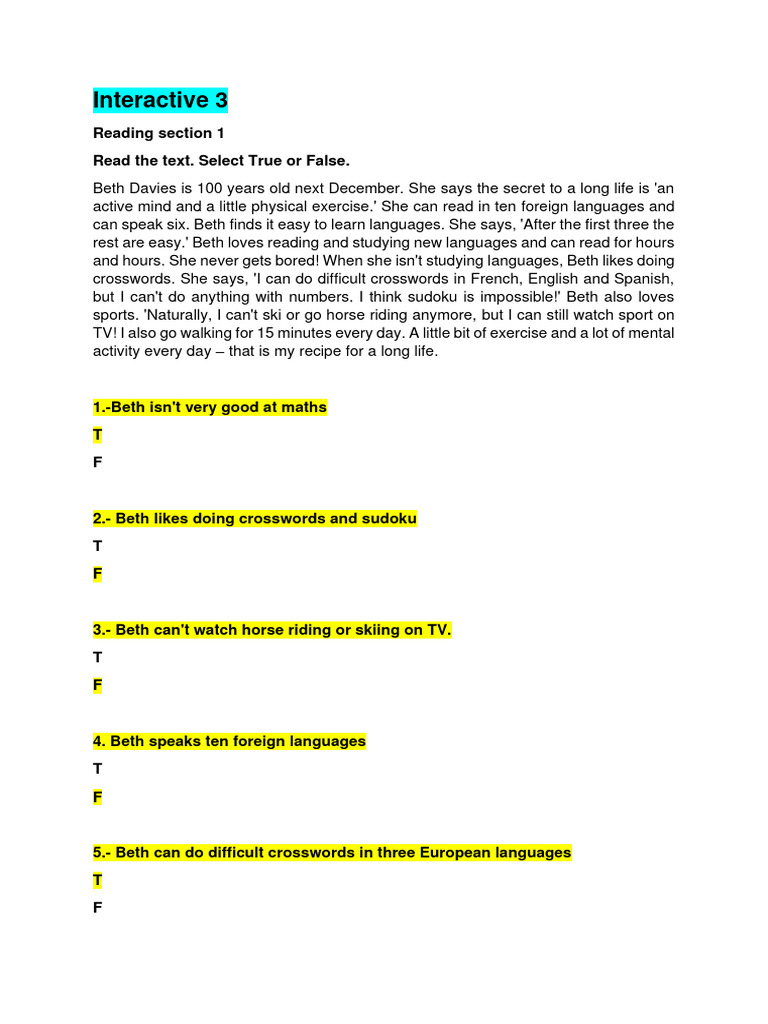 Interactive 3

Reading section 1

Read the text. Select True or False.

Beth Davies is 100 years old next December. She says the secret to a long life is 'an active mind and a little physical exercise.' She can read in ten foreign languages and can speak six. Beth finds it easy to learn languages. She says, 'After the first three the rest are easy.' Beth loves reading and studying new languages and can read for hours and hours. She never gets bored! When she isn't studying languages, Beth likes doing crosswords. She says, 'I can do difficult crosswords in French, English and Spanish, but I can't do anything with numbers. I think sudoku is impossible!' Beth also loves sports. 'Naturally, I can't ski or go horse riding anymore, but I can still watch sport on TV! I also go walking for 15 minutes every day. A little bit of exercise and a lot of mental activity every day – that is my recipe for a long life.

1.-Beth isn't very good at maths

T

F

2.- Beth likes doing crosswords and sudoku

T

F

3.- Beth can't watch horse riding or skiing on TV.

T

F

4. Beth speaks ten foreign languages

T

F

5.- Beth can do difficult crosswords in three European languages

T

F